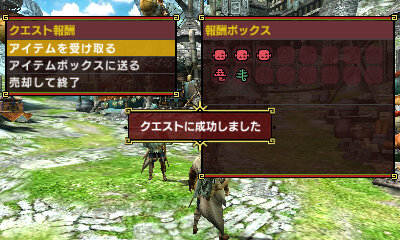 クエスト報酬
アイテムを受け取る
アイテムボックスに送る
売却して終了

報酬ボックス

クエストに成功しました